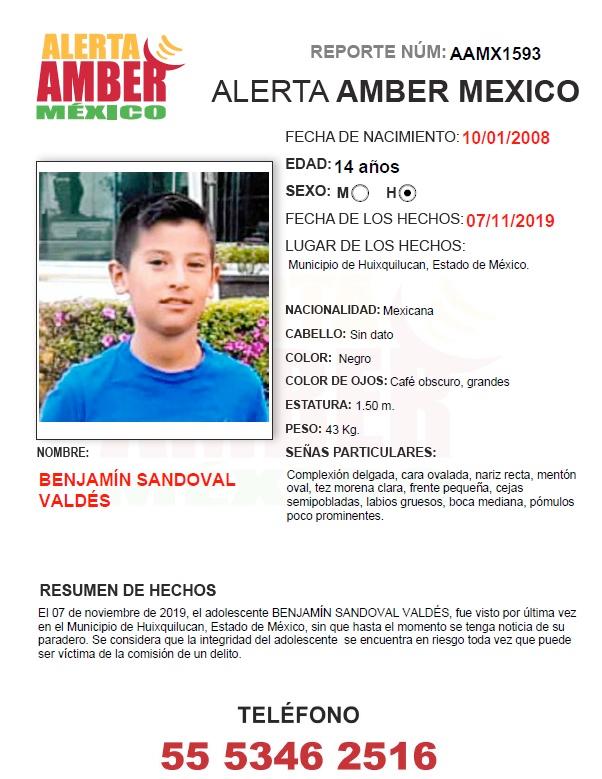 ALERTA AMBER MÉXICO

REPORTE NÚM: AAMX1593

ALERTA AMBER MEXICO

FECHA DE NACIMIENTO: 10/01/2008

EDAD: 14 años

SEXO: M H

FECHA DE LOS HECHOS: 07/11/2019

LUGAR DE LOS HECHOS:
Municipio de Huixquilucan, Estado de México.

NACIONALIDAD: Mexicana

CABELLO: Sin dato

COLOR: Negro

COLOR DE OJOS: Café obscuro, grandes

ESTATURA: 1.50 m.

PESO: 43 Kg.

SEÑAS PARTICULARES:

Complexión delgada, cara ovalada, nariz recta, mentón oval, tez morena clara, frente pequeña, cejas semipobladas, labios gruesos, boca mediana, pómulos poco prominentes.

NOMBRE:

BENJAMÍN SANDOVAL VALDÉS

RESUMEN DE HECHOS

El 07 de noviembre de 2019, el adolescente BENJAMÍN SANDOVAL VALDÉS, fue visto por última vez en el Municipio de Huixquilucan, Estado de México, sin que hasta el momento se tenga noticia de su paradero. Se considera que la integridad del adolescente se encuentra en riesgo toda vez que puede ser víctima de la comisión de un delito.

TELÉFONO

55 5346 2516